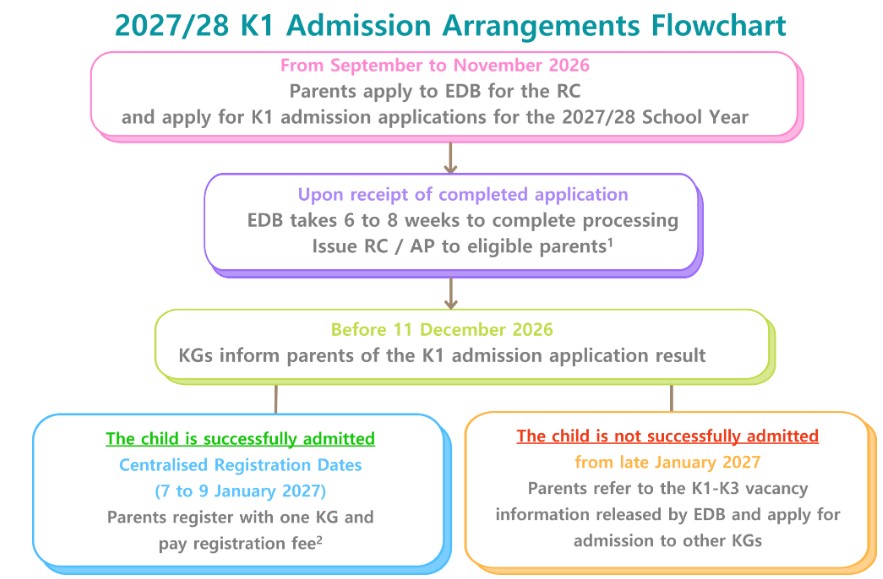 2027/28 K1 Admission Arrangements Flowchart

From September to November 2026
Parents apply to EDB for the RC
and apply for K1 admission applications for the 2027/28 School Year

Upon receipt of completed application
EDB takes 6 to 8 weeks to complete processing
Issue RC / AP to eligible parents$^1$

Before 11 December 2026
KGs inform parents of the K1 admission application result

The child is successfully admitted
Centralised Registration Dates
(7 to 9 January 2027)
Parents register with one KG and pay registration fee$^2$

The child is not successfully admitted
from late January 2027
Parents refer to the K1-K3 vacancy information released by EDB and apply for admission to other KGs